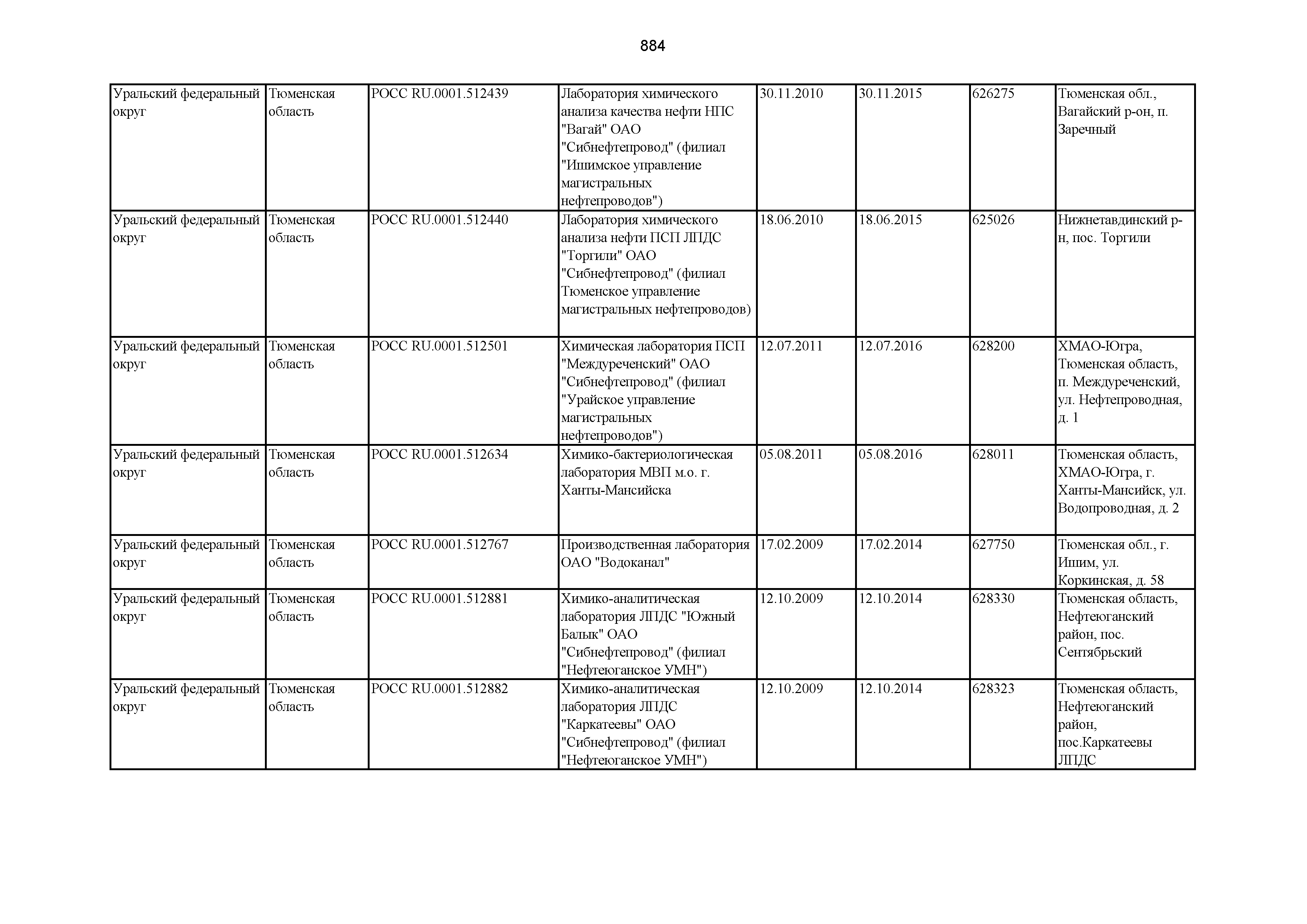 884

| | | | | | | | |
|---|---|---|---|---|---|---|---|
| Уральский федеральный округ | Тюменская область | РОСС RU.0001.512439 | Лаборатория химического анализа качества нефти НПС "Вагай" ОАО "Сибнефтепровод" (филиал "Ишимское управление магистральных нефтепроводов") | 30.11.2010 | 30.11.2015 | 626275 | Тюменская обл., Вагайский р-он, п. Заречный |
| Уральский федеральный округ | Тюменская область | РОСС RU.0001.512440 | Лаборатория химического анализа нефти ПСП ЛПДС "Торгили" ОАО "Сибнефтепровод" (филиал Тюменское управление магистральных нефтепроводов) | 18.06.2010 | 18.06.2015 | 625026 | Нижнетавдинский р-н, пос. Торгили |
| Уральский федеральный округ | Тюменская область | РОСС RU.0001.512501 | Химическая лаборатория ПСП "Междуреченский" ОАО "Сибнефтепровод" (филиал "Урайское управление магистральных нефтепроводов") | 12.07.2011 | 12.07.2016 | 628200 | ХМАО-Югра, Тюменская область, п. Междуреченский, ул. Нефтепроводная, д. 1 |
| Уральский федеральный округ | Тюменская область | РОСС RU.0001.512634 | Химико-бактериологическая лаборатория МВП м.о. г. Ханты-Мансийска | 05.08.2011 | 05.08.2016 | 628011 | Тюменская область, ХМАО-Югра, г. Ханты-Мансийск, ул. Водопроводная, д. 2 |
| Уральский федеральный округ | Тюменская область | РОСС RU.0001.512767 | Производственная лаборатория ОАО "Водоканал" | 17.02.2009 | 17.02.2014 | 627750 | Тюменская обл., г. Ишим, ул. Коркинская, д. 58 |
| Уральский федеральный округ | Тюменская область | РОСС RU.0001.512881 | Химико-аналитическая лаборатория ЛПДС "Южный Балык" ОАО "Сибнефтепровод" (филиал "Нефтеюганское УМН") | 12.10.2009 | 12.10.2014 | 628330 | Тюменская область, Нефтеюганский район, пос. Сентябрьский |
| Уральский федеральный округ | Тюменская область | РОСС RU.0001.512882 | Химико-аналитическая лаборатория ЛПДС "Каркатеевы" ОАО "Сибнефтепровод" (филиал "Нефтеюганское УМН") | 12.10.2009 | 12.10.2014 | 628323 | Тюменская область, Нефтеюганский район, пос.Каркатеевы ЛПДС |